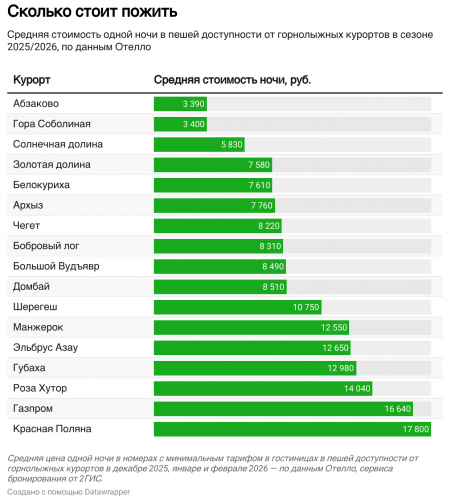 Сколько стоит пожить

Средняя стоимость одной ночи в пешей доступности от горнолыжных курортов в сезоне 2025/2026, по данным Отелло

| Курорт | Средняя стоимость ночи, руб. |
|---|---|
| Абзаково | 3 390 |
| Гора Соболиная | 3 400 |
| Солнечная долина | 5 830 |
| Золотая долина | 7 580 |
| Белокуриха | 7 610 |
| Архыз | 7 760 |
| Чегет | 8 220 |
| Бобровый лог | 8 310 |
| Большой Вудъявр | 8 490 |
| Домбай | 8 510 |
| Шерегеш | 10 750 |
| Манжерок | 12 550 |
| Эльбрус Азау | 12 650 |
| Губаха | 12 980 |
| Роза Хутор | 14 040 |
| Газпром | 16 640 |
| Красная Поляна | 17 800 |

Средняя цена одной ночи в номерах с минимальным тарифом в гостиницах в пешей доступности от горнолыжных курортов в декабре 2025, январе и феврале 2026 — по данным Отелло, сервиса бронирования от 2ГИС.

Создано с помощью Datawrapper